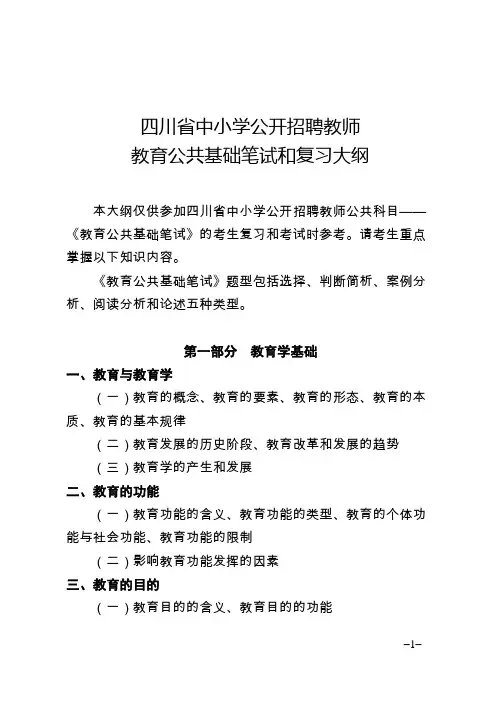 四川省中小学公开招聘教师
教育公共基础笔试和复习大纲

本大纲仅供参加四川省中小学公开招聘教师公共科目——《教育公共基础笔试》的考生复习和考试时参考。请考生重点掌握以下知识内容。

《教育公共基础笔试》题型包括选择、判断简析、案例分析、阅读分析和论述五种类型。

第一部分 教育学基础

一、教育与教育学

（一）教育的概念、教育的要素、教育的形态、教育的本质、教育的基本规律

（二）教育发展的历史阶段、教育改革和发展的趋势

（三）教育学的产生和发展

二、教育的功能

（一）教育功能的含义、教育功能的类型、教育的个体功能与社会功能、教育功能的限制

（二）影响教育功能发挥的因素

三、教育的目的

（一）教育目的的含义、教育目的的功能

–1–